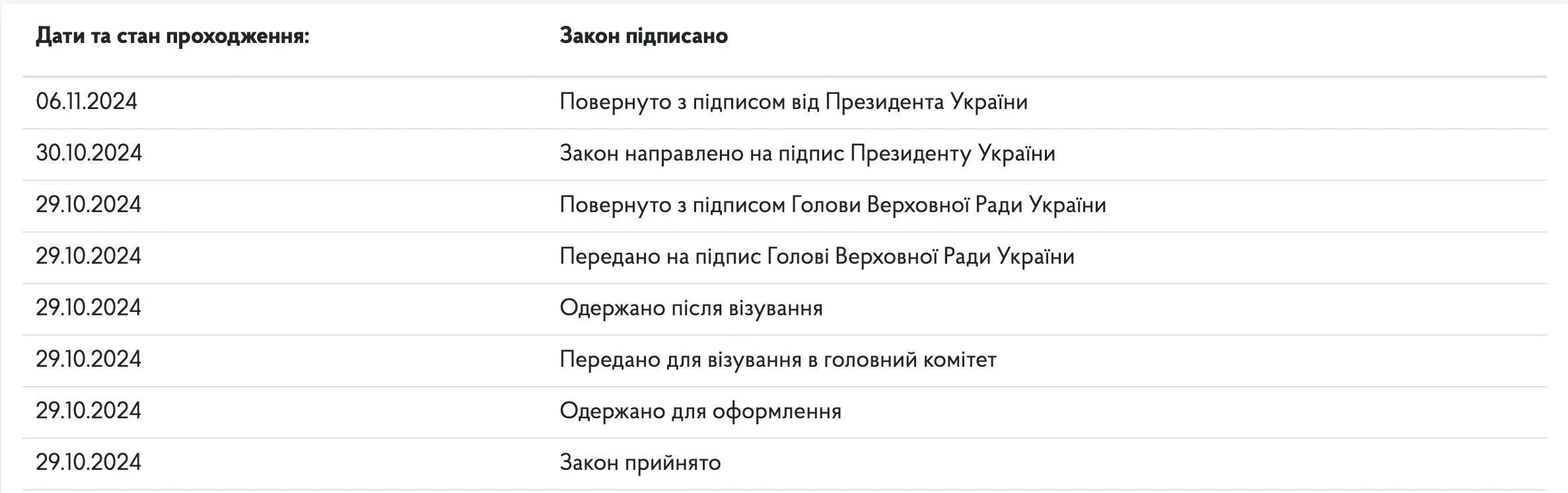 | Дати та стан проходження: | Закон підписано |
|---|---|
| 06.11.2024 | Повернуто з підписом від Президента України |
| 30.10.2024 | Закон направлено на підпис Президенту України |
| 29.10.2024 | Повернуто з підписом Голови Верховної Ради України |
| 29.10.2024 | Передано на підпис Голові Верховної Ради України |
| 29.10.2024 | Одержано після візування |
| 29.10.2024 | Передано для візування в головний комітет |
| 29.10.2024 | Одержано для оформлення |
| 29.10.2024 | Закон прийнято |